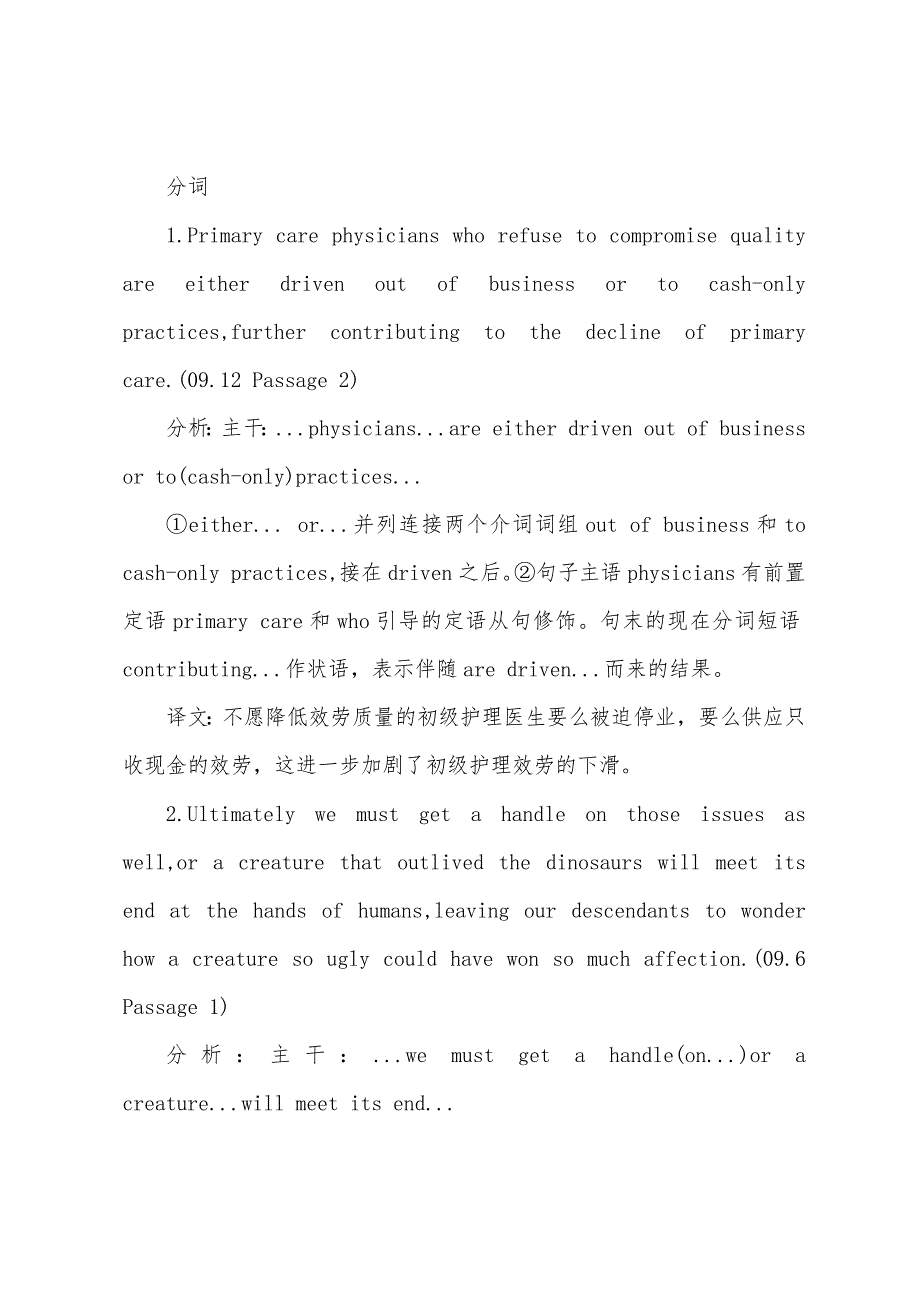 分词

1.Primary care physicians who refuse to compromise quality are either driven out of business or to cash-only practices,further contributing to the decline of primary care.(09.12 Passage 2)

分析:主干:...physicians...are either driven out of business or to(cash-only)practices...

①either... or...并列连接两个介词词组 out of business 和 to cash-only practices,接在 driven 之后。②句子主语 physicians 有前置定语 primary care 和 who 引导的定语从句修饰。句末的现在分词短语 contributing...作状语，表示伴随 are driven...而来的结果。

译文:不愿降低效劳质量的初级护理医生要么被迫停业，要么供应只收现金的效劳，这进一步加剧了初级护理效劳的下滑。

2.Ultimately we must get a handle on those issues as well,or a creature that outlived the dinosaurs will meet its end at the hands of humans,leaving our descendants to wonder how a creature so ugly could have won so much affection.(09.6 Passage 1)

分析：主干：...we must get a handle(on...)or a creature...will meet its end...